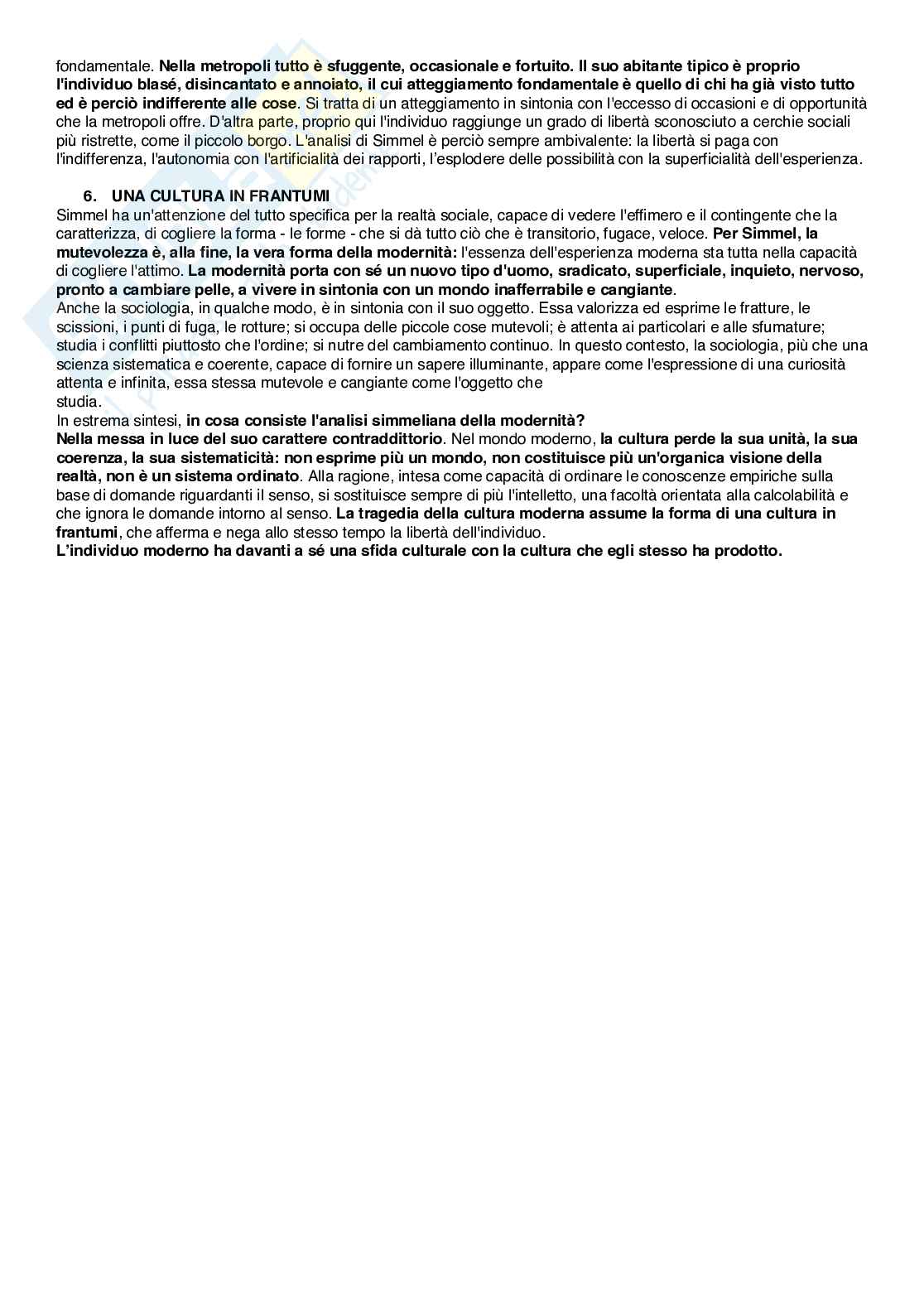 fondamentale. Nella metropoli tutto è sfuggente, occasionale e fortuito. Il suo abitante tipico è proprio l'individuo blasé, disincantato e annoiato, il cui atteggiamento fondamentale è quello di chi ha già visto tutto ed è perciò indifferente alle cose. Si tratta di un atteggiamento in sintonia con l'eccesso di occasioni e di opportunità che la metropoli offre. D'altra parte, proprio qui l'individuo raggiunge un grado di libertà sconosciuto a cerchie sociali più ristrette, come il piccolo borgo. L'analisi di Simmel è perciò sempre ambivalente: la libertà si paga con l'indifferenza, l'autonomia con l'artificialità dei rapporti, l'esplodere delle possibilità con la superficialità dell'esperienza.

6. UNA CULTURA IN FRANTUMI
Simmel ha un'attenzione del tutto specifica per la realtà sociale, capace di vedere l'effimero e il contingente che la caratterizza, di cogliere la forma - le forme - che si dà tutto ciò che è transitorio, fugace, veloce. Per Simmel, la mutevolezza è, alla fine, la vera forma della modernità: l'essenza dell'esperienza moderna sta tutta nella capacità di cogliere l'attimo. La modernità porta con sé un nuovo tipo d'uomo, sradicato, superficiale, inquieto, nervoso, pronto a cambiare pelle, a vivere in sintonia con un mondo inafferrabile e cangiante.
Anche la sociologia, in qualche modo, è in sintonia con il suo oggetto. Essa valorizza ed esprime le fratture, le scissioni, i punti di fuga, le rotture; si occupa delle piccole cose mutevoli; è attenta ai particolari e alle sfumature; studia i conflitti piuttosto che l'ordine; si nutre del cambiamento continuo. In questo contesto, la sociologia, più che una scienza sistematica e coerente, capace di fornire un sapere illuminante, appare come l'espressione di una curiosità attenta e infinita, essa stessa mutevole e cangiante come l'oggetto che studia.
In estrema sintesi, in cosa consiste l'analisi simmeliana della modernità?
Nella messa in luce del suo carattere contraddittorio. Nel mondo moderno, la cultura perde la sua unità, la sua coerenza, la sua sistematicità: non esprime più un mondo, non costituisce più un'organica visione della realtà, non è un sistema ordinato. Alla ragione, intesa come capacità di ordinare le conoscenze empiriche sulla base di domande riguardanti il senso, si sostituisce sempre di più l'intelletto, una facoltà orientata alla calcolabilità e che ignora le domande intorno al senso. La tragedia della cultura moderna assume la forma di una cultura in frantumi, che afferma e nega allo stesso tempo la libertà dell'individuo.
L'individuo moderno ha davanti a sé una sfida culturale con la cultura che egli stesso ha prodotto.